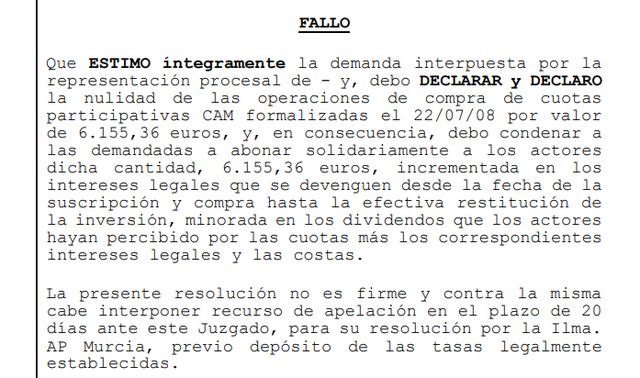 FALLO

Que ESTIMO íntegramente la demanda interpuesta por la representación procesal de - y, debo DECLARAR y DECLARO la nulidad de las operaciones de compra de cuotas participativas CAM formalizadas el 22/07/08 por valor de 6.155,36 euros, y, en consecuencia, debo condenar a las demandadas a abonar solidariamente a los actores dicha cantidad, 6.155,36 euros, incrementada en los intereses legales que se devenguen desde la fecha de la suscripción y compra hasta la efectiva restitución de la inversión, minorada en los dividendos que los actores hayan percibido por las cuotas más los correspondientes intereses legales y las costas.

La presente resolución no es firme y contra la misma cabe interponer recurso de apelación en el plazo de 20 días ante este Juzgado, para su resolución por la Ilma. AP Murcia, previo depósito de las tasas legalmente establecidas.